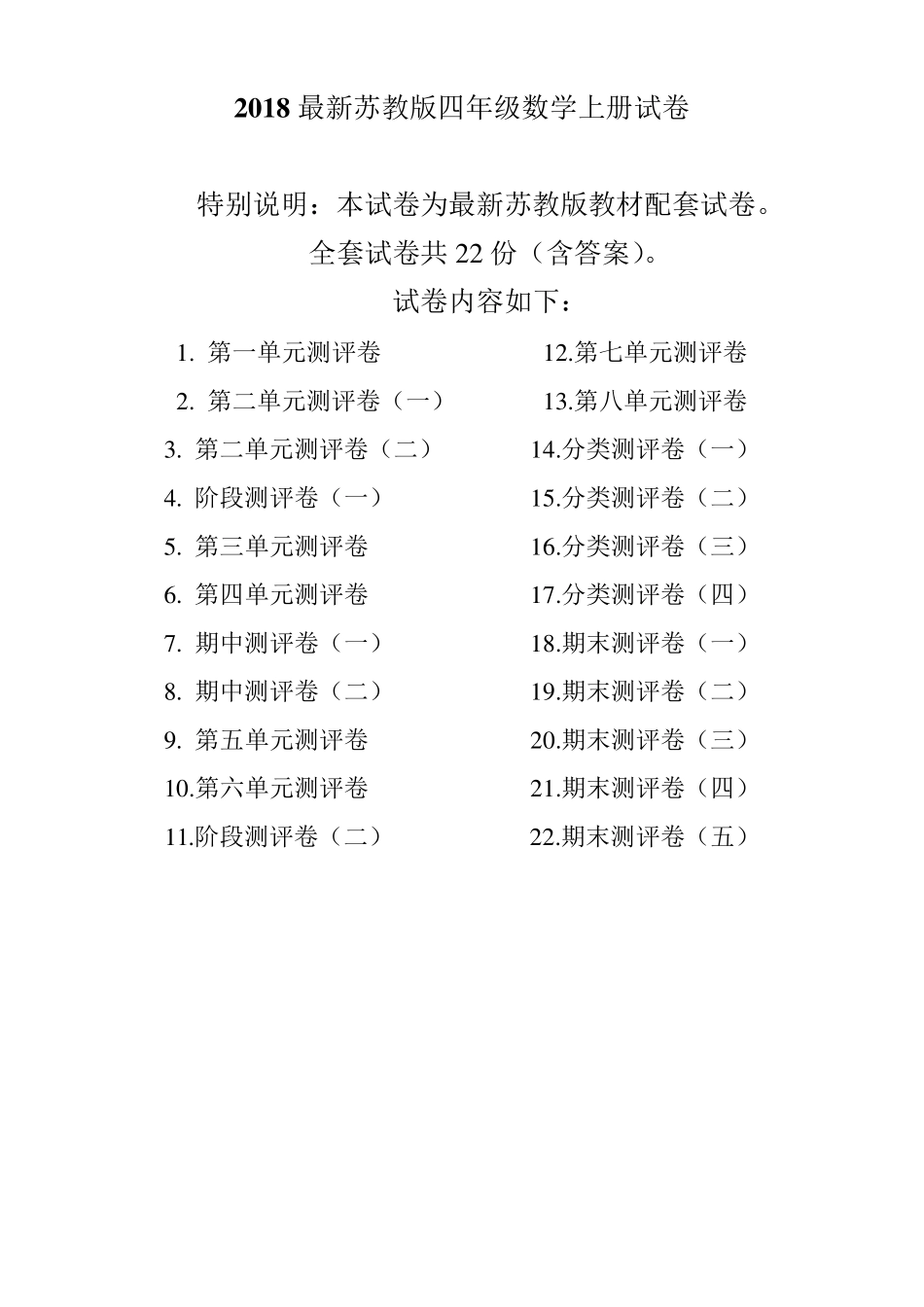 2018 最新苏教版四年级数学上册试卷

特别说明：本试卷为最新苏教版教材配套试卷。
全套试卷共 22 份（含答案）。
试卷内容如下：

1. 第一单元测评卷
2. 第二单元测评卷（一）
3. 第二单元测评卷（二）
4. 阶段测评卷（一）
5. 第三单元测评卷
6. 第四单元测评卷
7. 期中测评卷（一）
8. 期中测评卷（二）
9. 第五单元测评卷
10.第六单元测评卷
11.阶段测评卷（二）

12.第七单元测评卷
13.第八单元测评卷
14.分类测评卷（一）
15.分类测评卷（二）
16.分类测评卷（三）
17.分类测评卷（四）
18.期末测评卷（一）
19.期末测评卷（二）
20.期末测评卷（三）
21.期末测评卷（四）
22.期末测评卷（五）